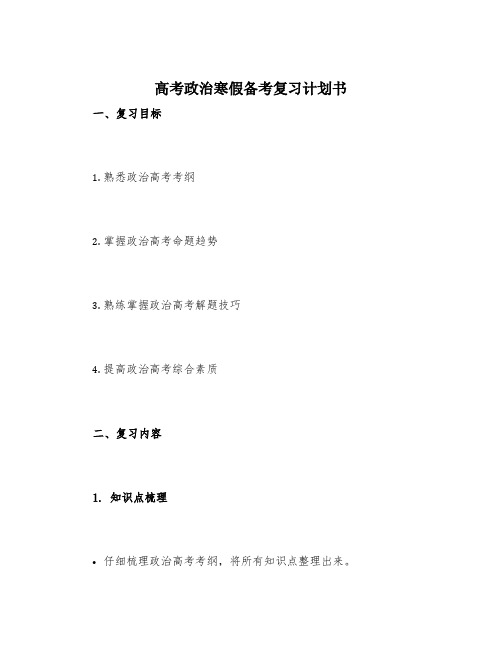 高考政治寒假备考复习计划书

一、复习目标

1. 熟悉政治高考考纲

2. 掌握政治高考命题趋势

3. 熟练掌握政治高考解题技巧

4. 提高政治高考综合素质

二、复习内容

1. 知识点梳理

• 仔细梳理政治高考考纲，将所有知识点整理出来。